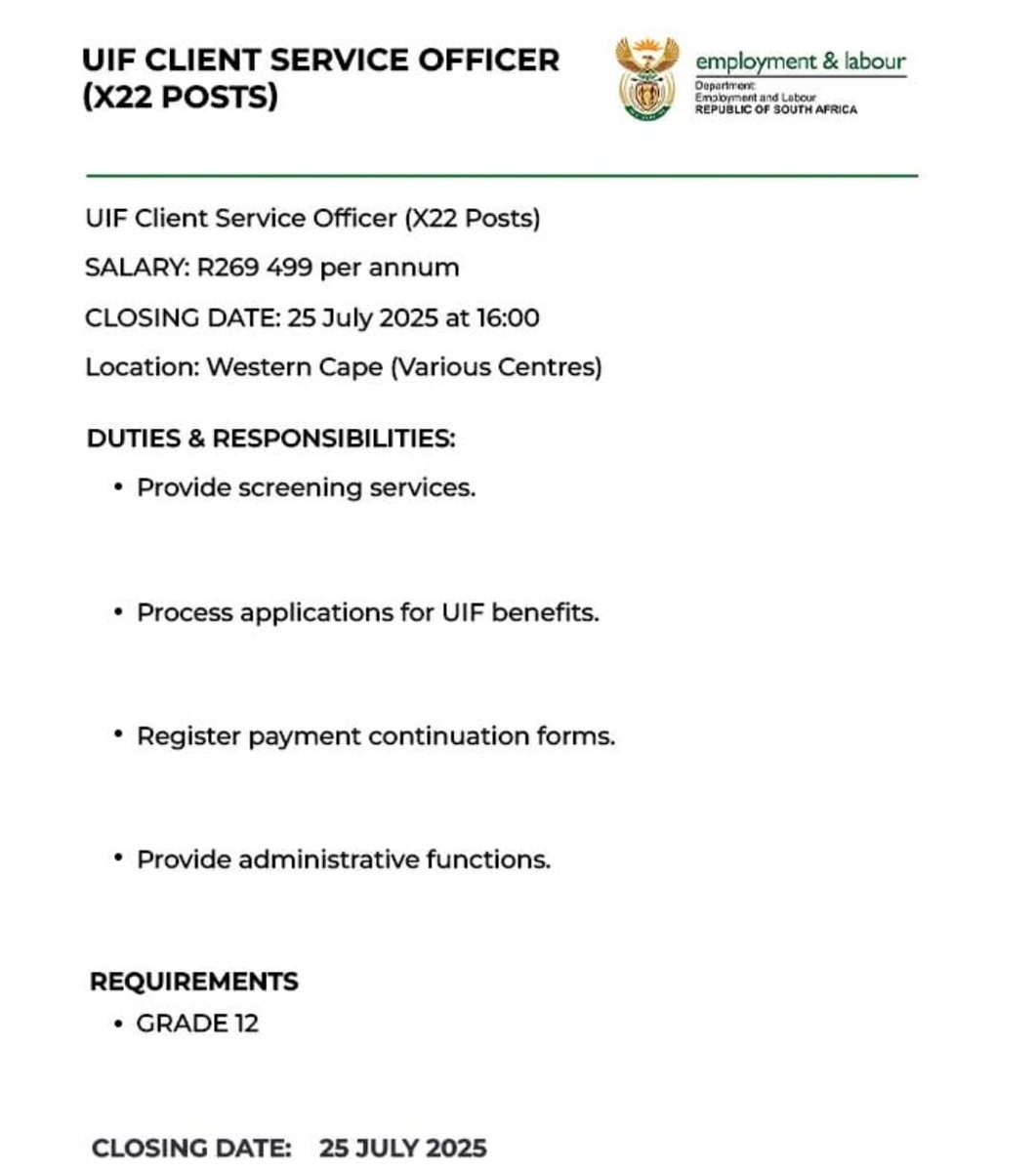 UIF CLIENT SERVICE OFFICER (X22 POSTS)

employment & labour
Department:
Employment and Labour
REPUBLIC OF SOUTH AFRICA

UIF Client Service Officer (X22 Posts)

SALARY: R269 499 per annum

CLOSING DATE: 25 July 2025 at 16:00

Location: Western Cape (Various Centres)

DUTIES & RESPONSIBILITIES:

• Provide screening services.

• Process applications for UIF benefits.

• Register payment continuation forms.

• Provide administrative functions.

REQUIREMENTS

• GRADE 12

CLOSING DATE: 25 JULY 2025